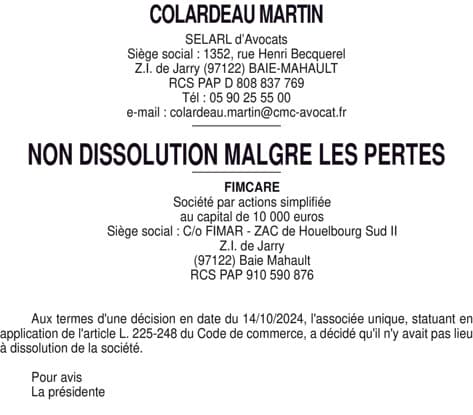 COLARDEAU MARTIN

SELARL d'Avocats
Siège social : 1352, rue Henri Becquerel
Z.I. de Jarry (97122) BAIE-MAHAULT
RCS PAP D 808 837 769
Tél : 05 90 25 55 00
e-mail : colardeau.martin@cmc-avocat.fr

NON DISSOLUTION MALGRE LES PERTES

FIMCARE
Société par actions simplifiée
au capital de 10 000 euros
Siège social : C/o FIMAR - ZAC de Houelbourg Sud II
Z.I. de Jarry
(97122) Baie Mahault
RCS PAP 910 590 876

Aux termes d'une décision en date du 14/10/2024, l'associée unique, statuant en application de l'article L. 225-248 du Code de commerce, a décidé qu'il n'y avait pas lieu à dissolution de la société.

Pour avis
La présidente